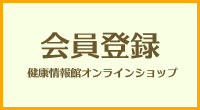 会員登録

健康情報館オンラインショップ